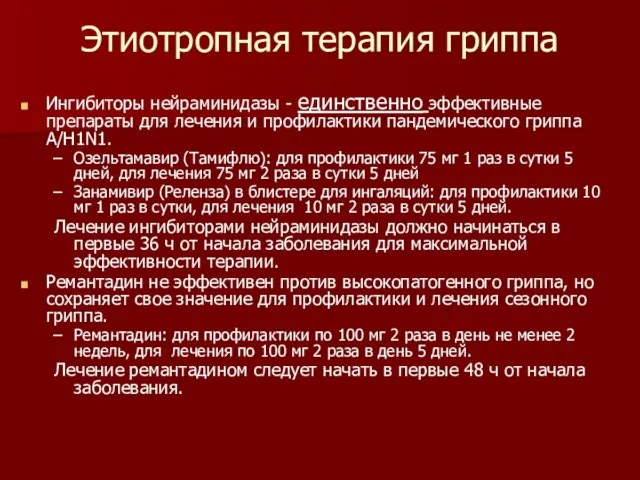 Этиотропная терапия гриппа

Ингибиторы нейраминидазы - единственно эффективные препараты для лечения и профилактики пандемического гриппа A/H1N1.

– Озельтамавир (Тамифлю): для профилактики 75 мг 1 раз в сутки 5 дней, для лечения 75 мг 2 раза в сутки 5 дней

– Занамивир (Реленза) в блистере для ингаляций: для профилактики 10 мг 1 раз в сутки, для лечения 10 мг 2 раза в сутки 5 дней.

Лечение ингибиторами нейраминидазы должно начинаться в первые 36 ч от начала заболевания для максимальной эффективности терапии.

Ремантадин не эффективен против высокопатогенного гриппа, но сохраняет свое значение для профилактики и лечения сезонного гриппа.

– Ремантадин: для профилактики по 100 мг 2 раза в день не менее 2 недель, для лечения по 100 мг 2 раза в день 5 дней.

Лечение ремантадином следует начать в первые 48 ч от начала заболевания.